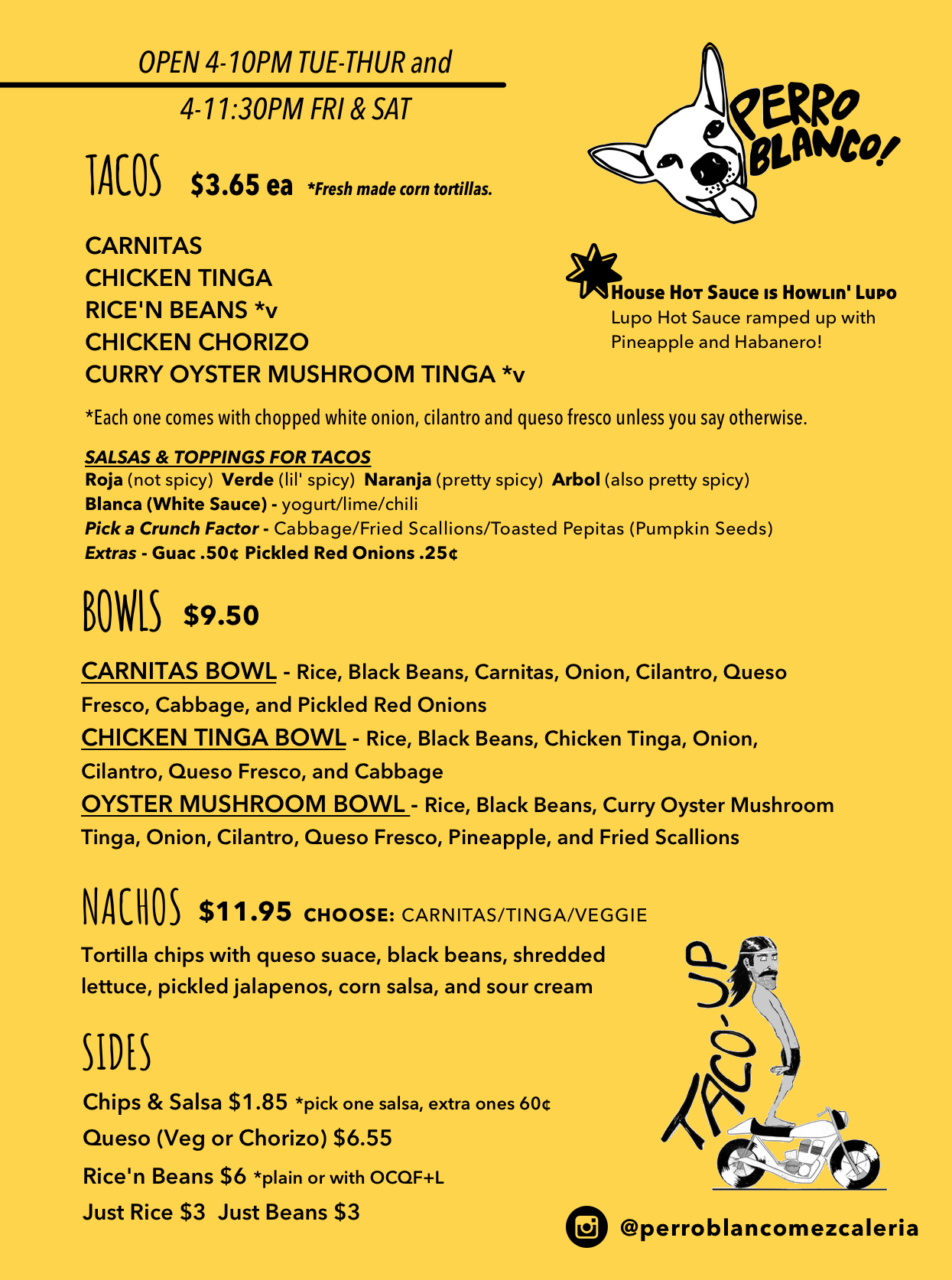 OPEN 4-10PM TUE-THUR and

4-11:30PM FRI & SAT

PERRO BLANCO!

TACOS $3.65 ea *Fresh made corn tortillas.

CARNITAS
CHICKEN TINGA
RICE'N BEANS *v
CHICKEN CHORIZO
CURRY OYSTER MUSHROOM TINGA *v

House Hot Sauce is Howlin' Lupo
Lupo Hot Sauce ramped up with Pineapple and Habanero!

*Each one comes with chopped white onion, cilantro and queso fresco unless you say otherwise.

SALSAS & TOPPINGS FOR TACOS
Roja (not spicy) Verde (lil' spicy) Naranja (pretty spicy) Arbol (also pretty spicy)
Blanca (White Sauce) - yogurt/lime/chili
Pick a Crunch Factor - Cabbage/Fried Scallions/Toasted Pepitas (Pumpkin Seeds)
Extras - Guac .50¢ Pickled Red Onions .25¢

BOWLS $9.50

CARNITAS BOWL - Rice, Black Beans, Carnitas, Onion, Cilantro, Queso Fresco, Cabbage, and Pickled Red Onions
CHICKEN TINGA BOWL - Rice, Black Beans, Chicken Tinga, Onion, Cilantro, Queso Fresco, and Cabbage
OYSTER MUSHROOM BOWL - Rice, Black Beans, Curry Oyster Mushroom Tinga, Onion, Cilantro, Queso Fresco, Pineapple, and Fried Scallions

NACHOS $11.95 CHOOSE: CARNITAS/TINGA/VEGGIE
Tortilla chips with queso suace, black beans, shredded lettuce, pickled jalapenos, corn salsa, and sour cream

SIDES
Chips & Salsa $1.85 *pick one salsa, extra ones 60¢
Queso (Veg or Chorizo) $6.55
Rice'n Beans $6 *plain or with OCQF+L
Just Rice $3 Just Beans $3

TACO-UP

@perroblancomezcaleria